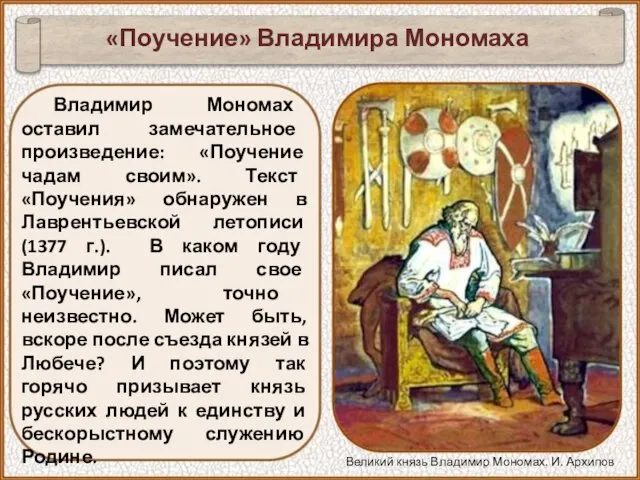 «Поучение» Владимира Мономаха

Владимир Мономах оставил замечательное произведение: «Поучение чадам своим». Текст «Поучения» обнаружен в Лаврентьевской летописи (1377 г.). В каком году Владимир писал свое «Поучение», точно неизвестно. Может быть, вскоре после съезда князей в Любече? И поэтому так горячо призывает князь русских людей к единству и бескорыстному служению Родине.

Великий князь Владимир Мономах. И. Архипов